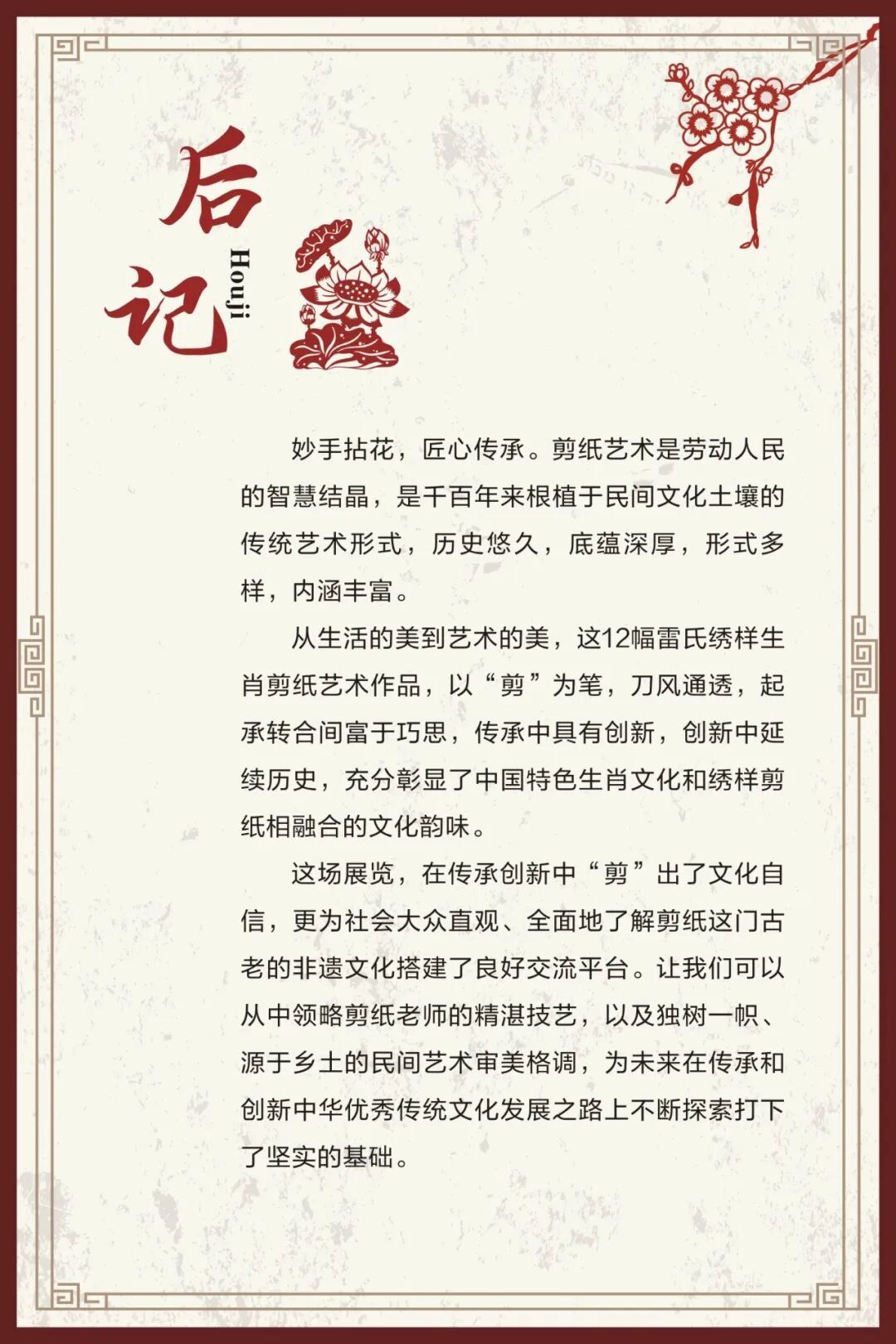 后记
Houji

妙手拈花，匠心传承。剪纸艺术是劳动人民的智慧结晶，是千百年来根植于民间文化土壤的传统艺术形式，历史悠久，底蕴深厚，形式多样，内涵丰富。

从生活的美到艺术的美，这12幅雷氏绣样生肖剪纸艺术作品，以“剪”为笔，刀风通透，起承转合间富于巧思，传承中具有创新，创新中延续历史，充分彰显了中国特色生肖文化和绣样剪纸相融合的文化韵味。

这场展览，在传承创新中“剪”出了文化自信，更为社会大众直观、全面地了解剪纸这门古老的非遗文化搭建了良好交流平台。让我们可以从中领略剪纸老师的精湛技艺，以及独树一帜、源于乡土的民间艺术审美格调，为未来在传承和创新中华优秀传统文化发展之路上不断探索打下了坚实的基础。